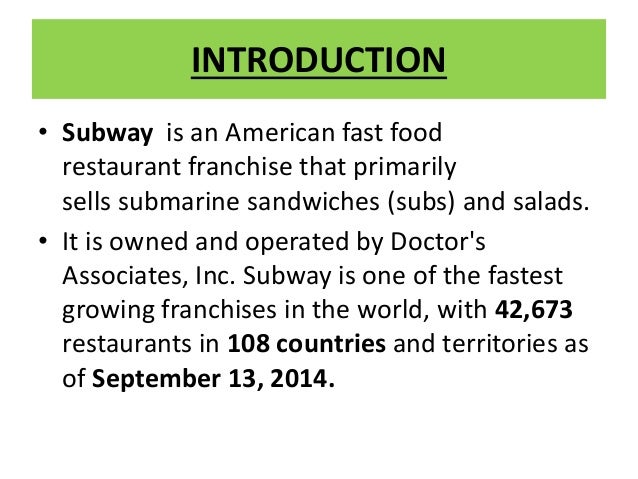 INTRODUCTION

• Subway is an American fast food restaurant franchise that primarily sells submarine sandwiches (subs) and salads.
• It is owned and operated by Doctor's Associates, Inc. Subway is one of the fastest growing franchises in the world, with 42,673 restaurants in 108 countries and territories as of September 13, 2014.